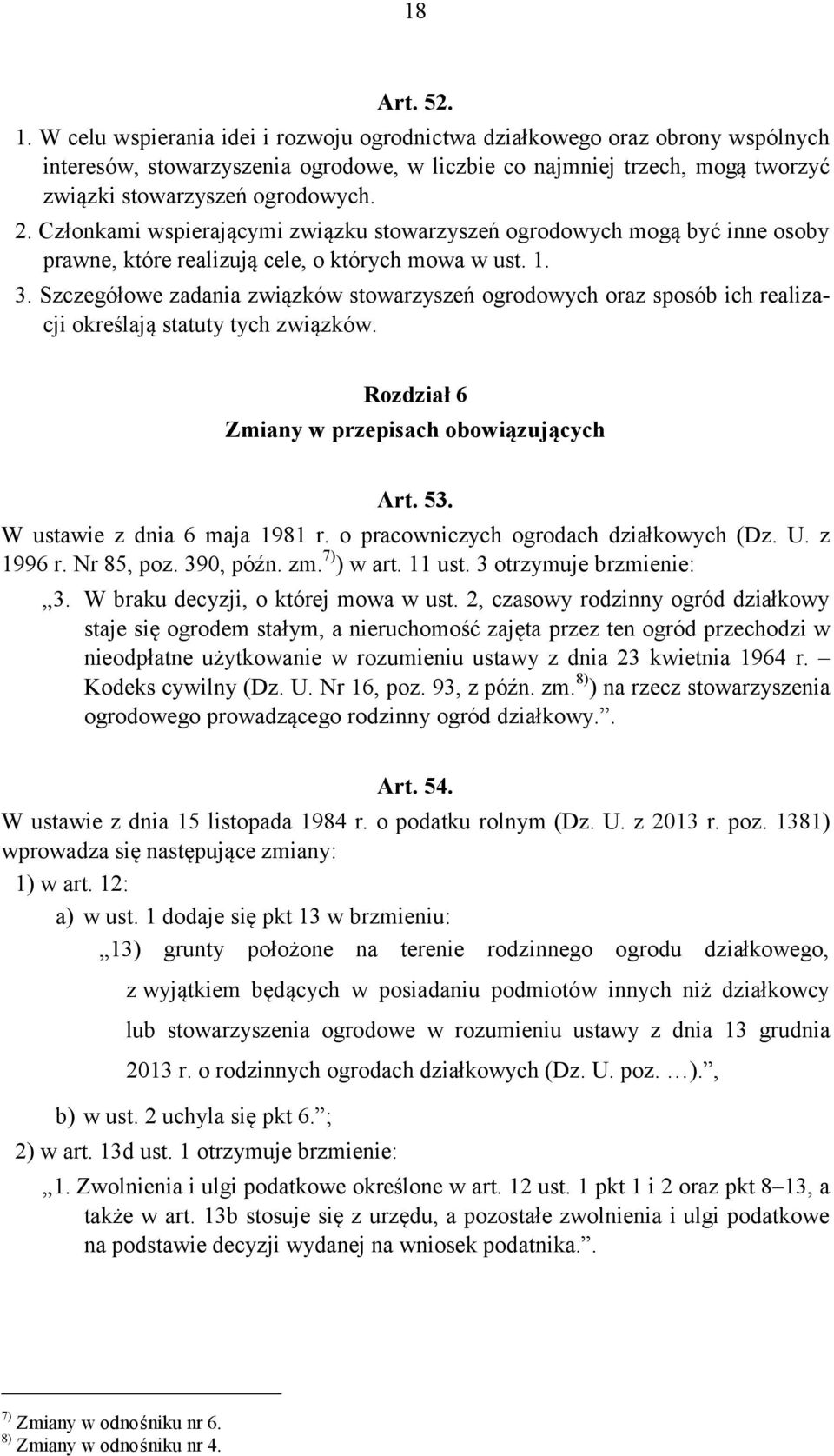 18

Art. 52.

1. W celu wspierania idei i rozwoju ogrodnictwa działkowego oraz obrony wspólnych interesów, stowarzyszenia ogrodowe, w liczbie co najmniej trzech, mogą tworzyć związki stowarzyszeń ogrodowych.

2. Członkami wspierającymi związku stowarzyszeń ogrodowych mogą być inne osoby prawne, które realizują cele, o których mowa w ust. 1.

3. Szczegółowe zadania związków stowarzyszeń ogrodowych oraz sposób ich realizacji określają statuty tych związków.

Rozdział 6
Zmiany w przepisach obowiązujących

Art. 53.

W ustawie z dnia 6 maja 1981 r. o pracowniczych ogrodach działkowych (Dz. U. z 1996 r. Nr 85, poz. 390, późn. zm.$^{7)}$) w art. 11 ust. 3 otrzymuje brzmienie:

„3. W braku decyzji, o której mowa w ust. 2, czasowy rodzinny ogród działkowy staje się ogrodem stałym, a nieruchomość zajęta przez ten ogród przechodzi w nieodpłatne użytkowanie w rozumieniu ustawy z dnia 23 kwietnia 1964 r. – Kodeks cywilny (Dz. U. Nr 16, poz. 93, z późn. zm.$^{8)}$) na rzecz stowarzyszenia ogrodowego prowadzącego rodzinny ogród działkowy.”.

Art. 54.

W ustawie z dnia 15 listopada 1984 r. o podatku rolnym (Dz. U. z 2013 r. poz. 1381) wprowadza się następujące zmiany:

1) w art. 12:

a) w ust. 1 dodaje się pkt 13 w brzmieniu:

„13) grunty położone na terenie rodzinnego ogrodu działkowego, z wyjątkiem będących w posiadaniu podmiotów innych niż działkowcy lub stowarzyszenia ogrodowe w rozumieniu ustawy z dnia 13 grudnia 2013 r. o rodzinnych ogrodach działkowych (Dz. U. poz. …).”,

b) w ust. 2 uchyla się pkt 6.”;

2) w art. 13d ust. 1 otrzymuje brzmienie:

„1. Zwolnienia i ulgi podatkowe określone w art. 12 ust. 1 pkt 1 i 2 oraz pkt 8–13, a także w art. 13b stosuje się z urzędu, a pozostałe zwolnienia i ulgi podatkowe na podstawie decyzji wydanej na wniosek podatnika.”.

$^{7)}$ Zmiany w odnośniku nr 6.
$^{8)}$ Zmiany w odnośniku nr 4.